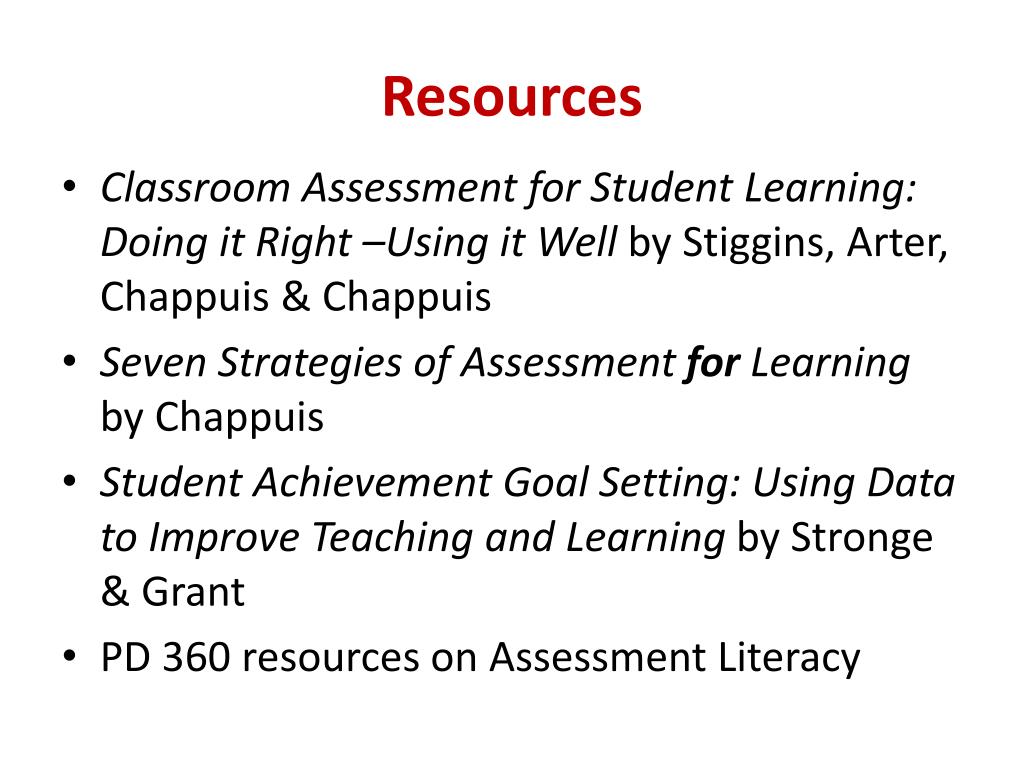 Resources

• Classroom Assessment for Student Learning: Doing it Right –Using it Well by Stiggins, Arter, Chappuis & Chappuis
• Seven Strategies of Assessment for Learning by Chappuis
• Student Achievement Goal Setting: Using Data to Improve Teaching and Learning by Stronge & Grant
• PD 360 resources on Assessment Literacy